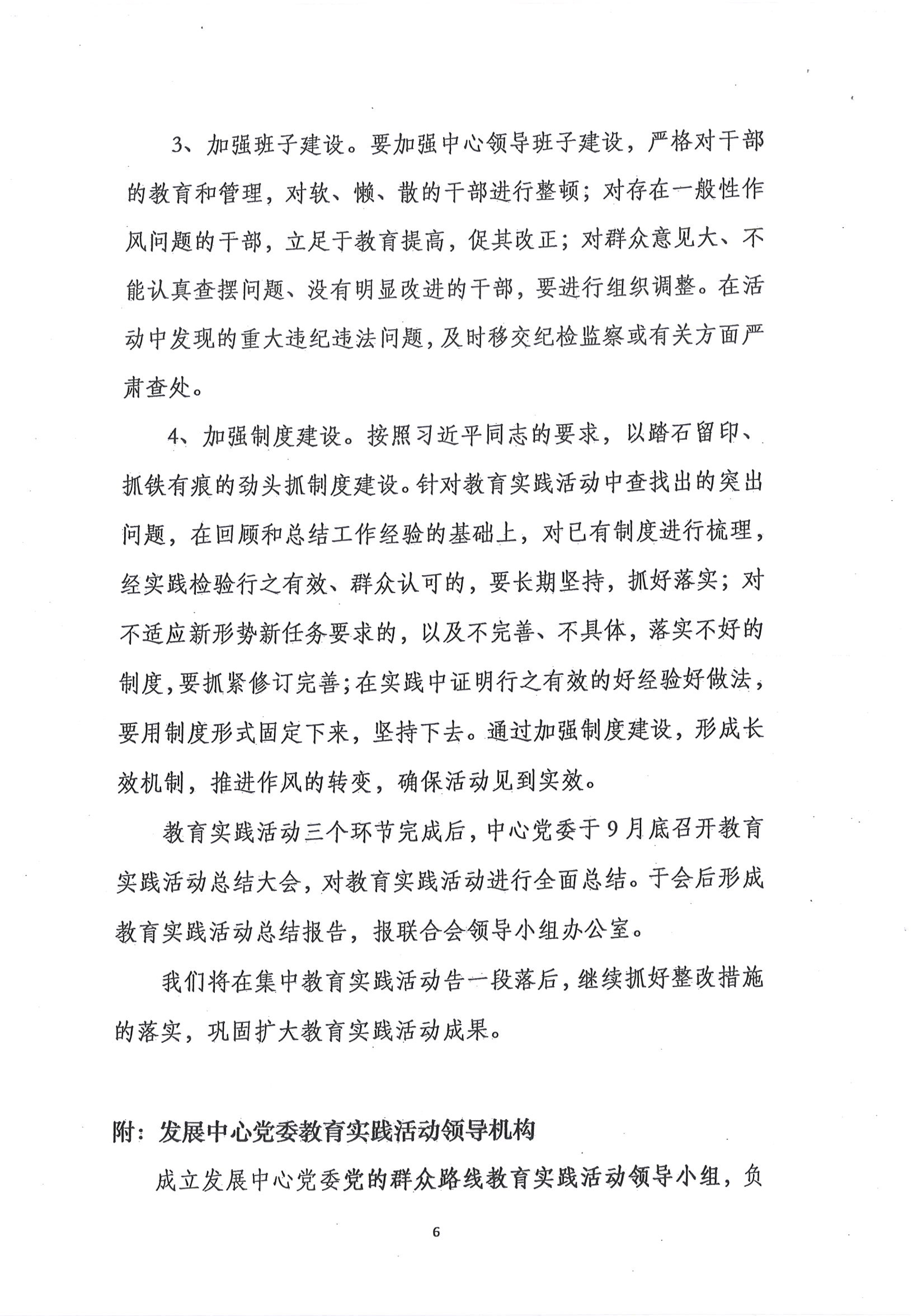 3、加强班子建设。要加强中心领导班子建设，严格对干部的教育和管理，对软、懒、散的干部进行整顿；对存在一般性作风问题的干部，立足于教育提高，促其改正；对群众意见大、不能认真查摆问题、没有明显改进的干部，要进行组织调整。在活动中发现的重大违纪违法问题，及时移交纪检监察或有关方面严肃查处。

4、加强制度建设。按照习近平同志的要求，以踏石留印、抓铁有痕的劲头抓制度建设。针对教育实践活动中查找出的突出问题，在回顾和总结工作经验的基础上，对已有制度进行梳理，经实践检验行之有效、群众认可的，要长期坚持，抓好落实；对不适应新形势新任务要求的，以及不完善、不具体，落实不好的制度，要抓紧修订完善；在实践中证明行之有效的好经验好做法，要用制度形式固定下来，坚持下去。通过加强制度建设，形成长效机制，推进作风的转变，确保活动见到实效。

教育实践活动三个环节完成后，中心党委于9月底召开教育实践活动总结大会，对教育实践活动进行全面总结。于会后形成教育实践活动总结报告，报联合会领导小组办公室。

我们将在集中教育实践活动告一段落后，继续抓好整改措施的落实，巩固扩大教育实践活动成果。

附：发展中心党委教育实践活动领导机构

成立发展中心党委党的群众路线教育实践活动领导小组，负

6